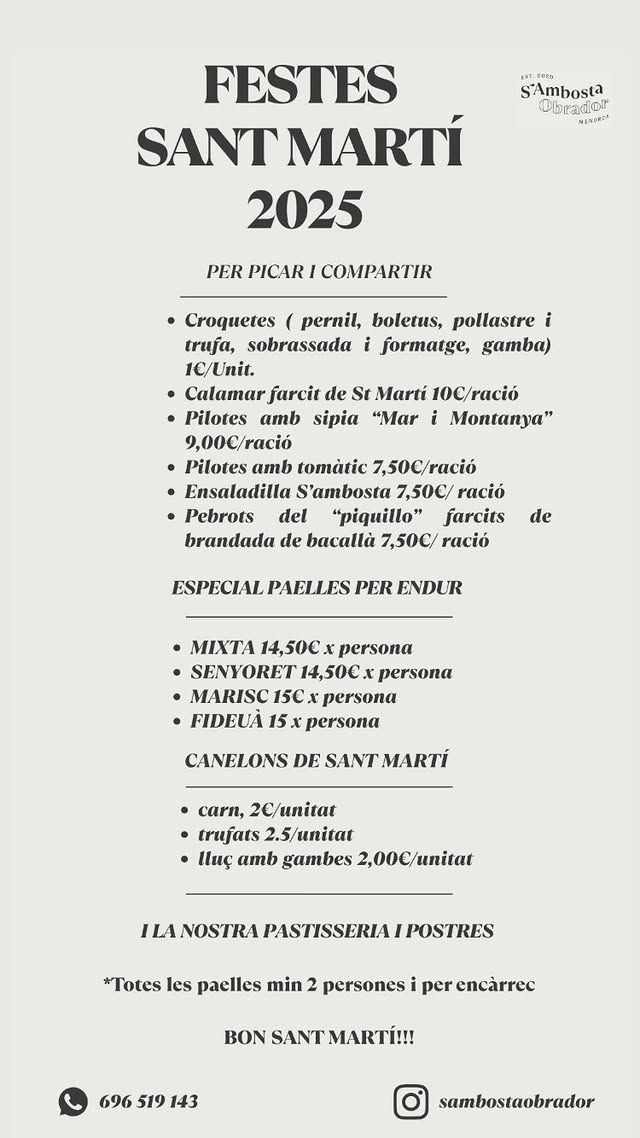 FESTES SANT MARTÍ 2025

EST. 2020 S'Ambosta Obrador MENORCA

PER PICAR I COMPARTIR

- Croquetes ( pernil, boletus, pollastre i trufa, sobrassada i formatge, gamba) 1€/Unit.
- Calamar farcit de St Martí 10€/ració
- Pilotes amb sipia "Mar i Montanya" 9,00€/ració
- Pilotes amb tomàtic 7,50€/ració
- Ensaladilla S'ambosta 7,50€/ ració
- Pebrots del "piquillo" farcits de brandada de bacallà 7,50€/ ració

ESPECIAL PAELLES PER ENDUR

- MIXTA 14,50€ x persona
- SENYORET 14,50€ x persona
- MARISC 15€ x persona
- FIDEUÀ 15 x persona

CANELONS DE SANT MARTÍ

- carn, 2€/unitat
- trufats 2.5/unitat
- lluç amb gambes 2,00€/unitat

I LA NOSTRA PASTISSERIA I POSTRES

*Totes les paelles min 2 persones i per encàrrec

BON SANT MARTÍ!!!

696 519 143

sambostaobrador